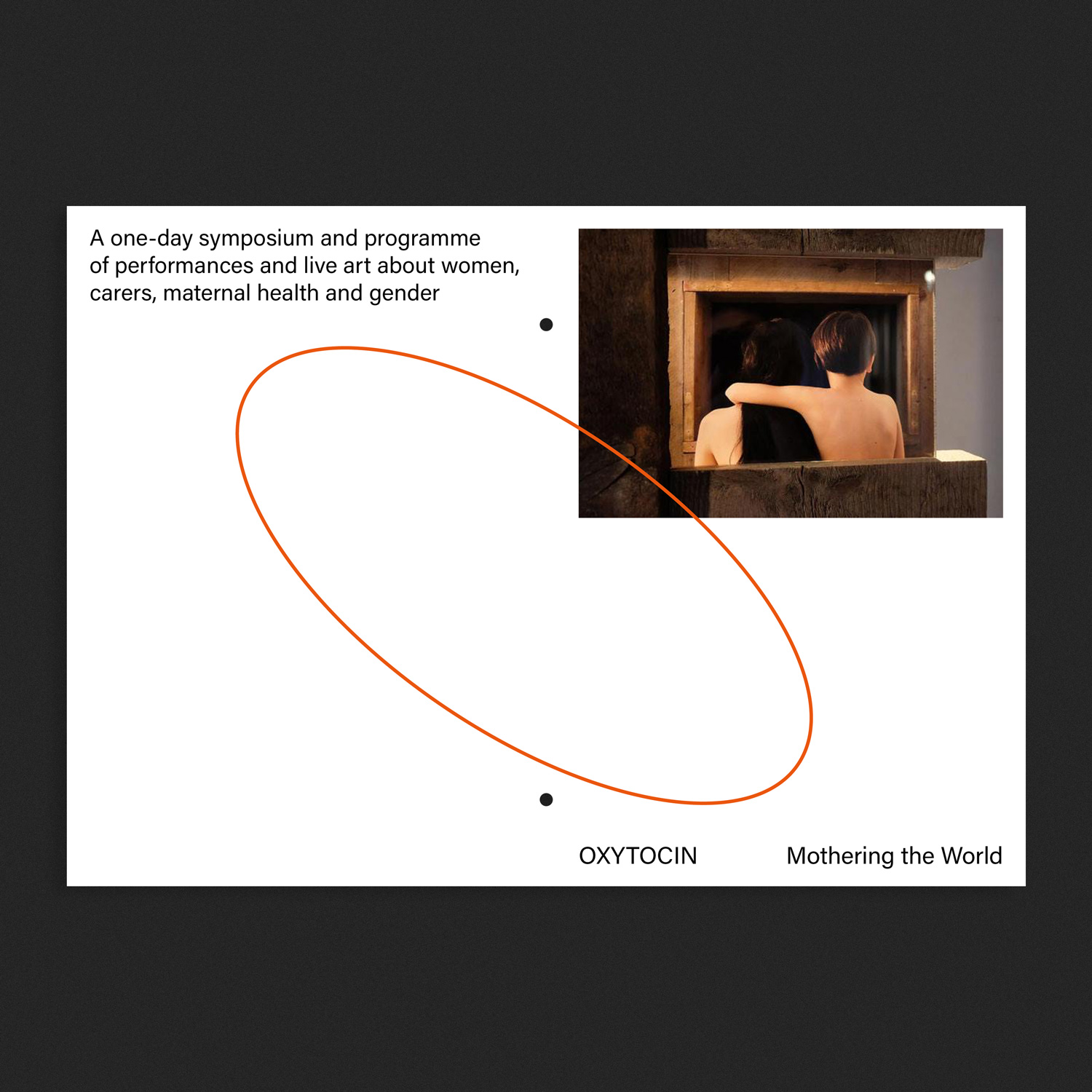 A one-day symposium and programme of performances and live art about women, carers, maternal health and gender

OXYTOCIN

Mothering the World